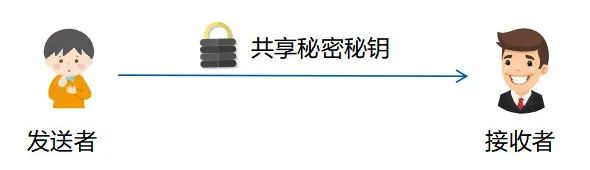 共享秘密秘钥

发送者

接收者